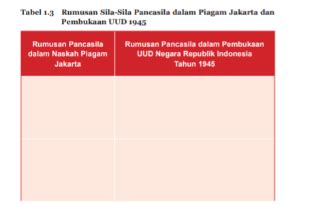 Tabel 1.3 Rumusan Sila-Sila Pancasila dalam Piagam Jakarta dan Pembukaan UUD 1945

| Rumusan Pancasila dalam Naskah Piagam Jakarta | Rumusan Pancasila dalam Pembukaan UUD Negara Republik Indonesia Tahun 1945 |
|---|---|
| | |
| | |